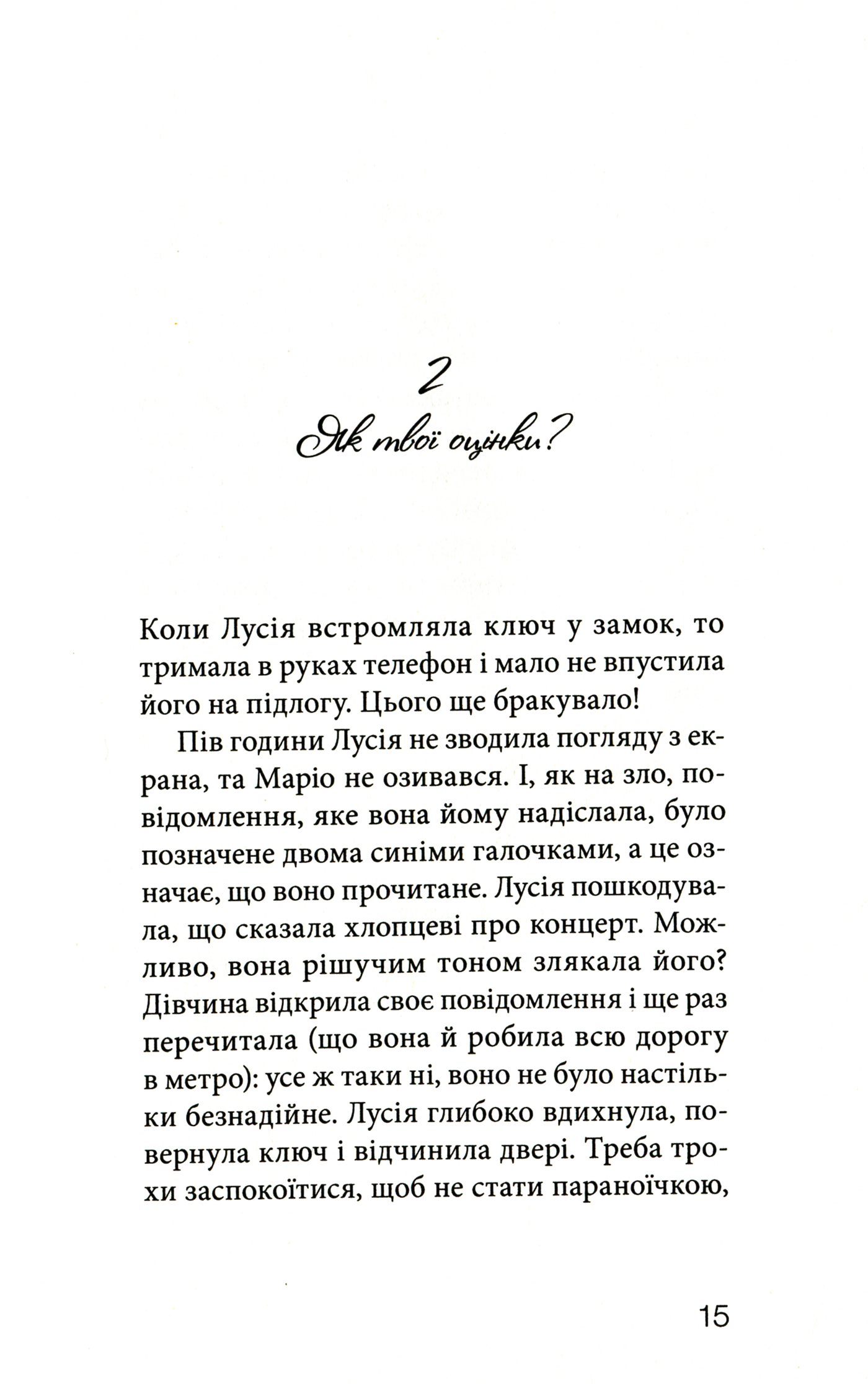 2

Як твої оцінки?

Коли Лусія встромляла ключ у замок, то тримала в руках телефон і мало не впустила його на підлогу. Цього ще бракувало!

Пів години Лусія не зводила погляду з екрана, та Маріо не озивався. І, як на зло, повідомлення, яке вона йому надіслала, було позначене двома синіми галочками, а це означає, що воно прочитане. Лусія пошкодувала, що сказала хлопцеві про концерт. Можливо, вона рішучим тоном злякала його? Дівчина відкрила своє повідомлення і ще раз перечитала (що вона й робила всю дорогу в метро): усе ж таки ні, воно не було настільки безнадійне. Лусія глибоко вдихнула, повернула ключ і відчинила двері. Треба трохи заспокоїтися, щоб не стати параноїчкою,

15